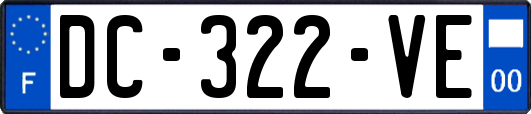 F
DC-322-VE
00